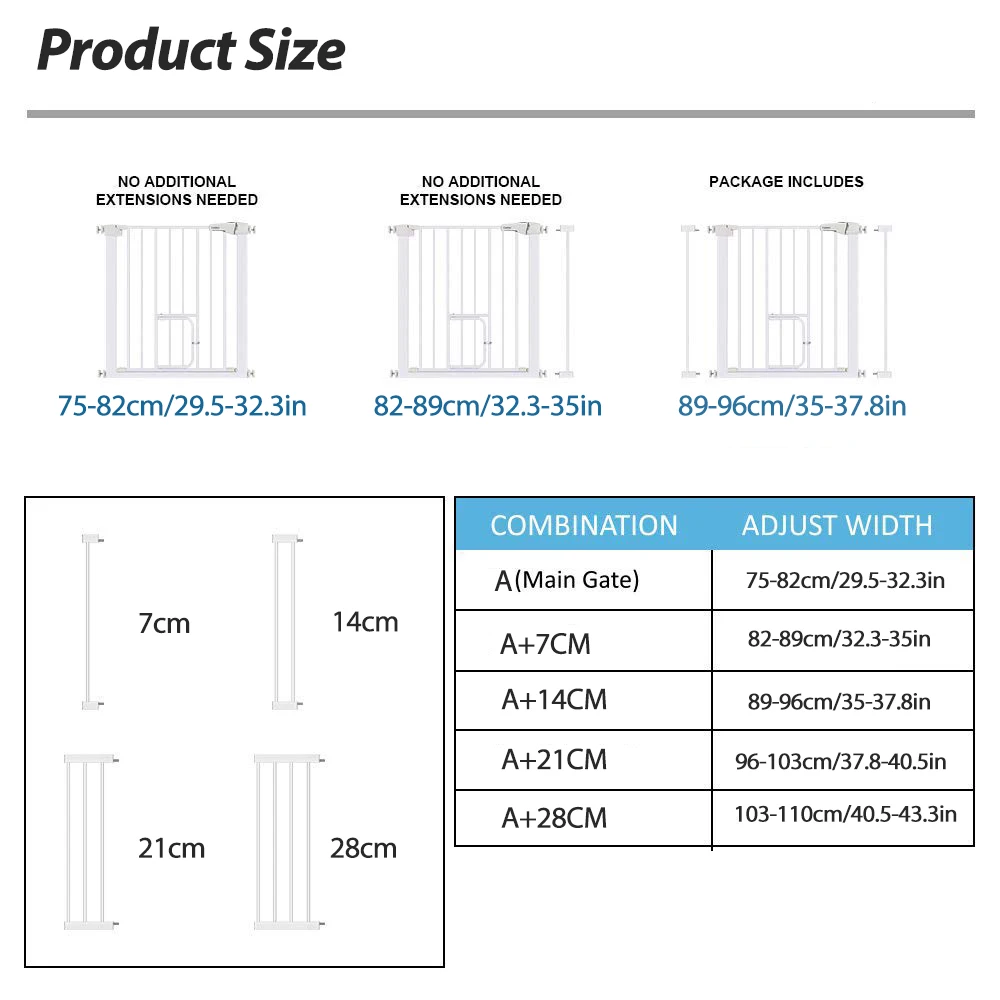 Product Size

NO ADDITIONAL EXTENSIONS NEEDED

75-82cm/29.5-32.3in

NO ADDITIONAL EXTENSIONS NEEDED

82-89cm/32.3-35in

PACKAGE INCLUDES

89-96cm/35-37.8in

7cm

14cm

21cm

28cm

| COMBINATION | ADJUST WIDTH |
|---|---|
| A(Main Gate) | 75-82cm/29.5-32.3in |
| A+7CM | 82-89cm/32.3-35in |
| A+14CM | 89-96cm/35-37.8in |
| A+21CM | 96-103cm/37.8-40.5in |
| A+28CM | 103-110cm/40.5-43.3in |